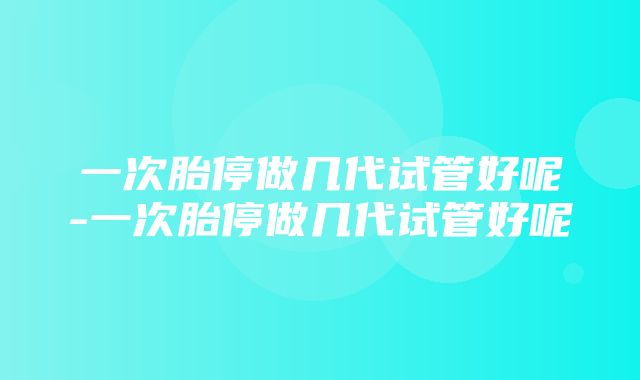 一次胎停做几代试管好呢-一次胎停做几代试管好呢